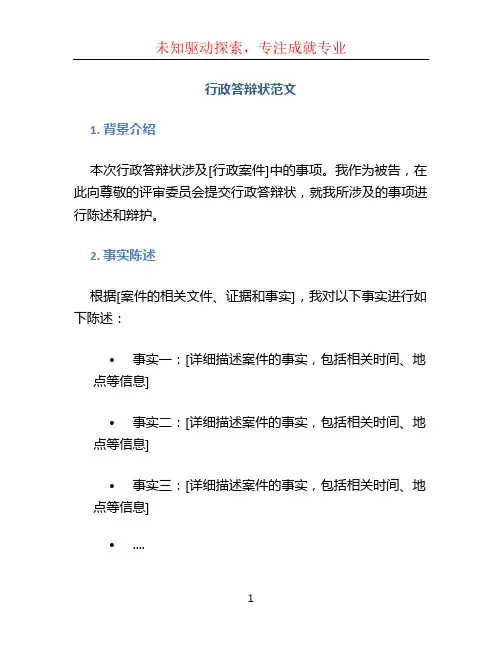 未知驱动探索，专注成就专业

行政答辩状范文

1. 背景介绍

本次行政答辩状涉及[行政案件]中的事项。我作为被告，在此向尊敬的评审委员会提交行政答辩状，就我所涉及的事项进行陈述和辩护。

2. 事实陈述

根据[案件的相关文件、证据和事实]，我对以下事实进行如下陈述：

• 事实一：[详细描述案件的事实，包括相关时间、地点等信息]

• 事实二：[详细描述案件的事实，包括相关时间、地点等信息]

• 事实三：[详细描述案件的事实，包括相关时间、地点等信息]

• ....

1